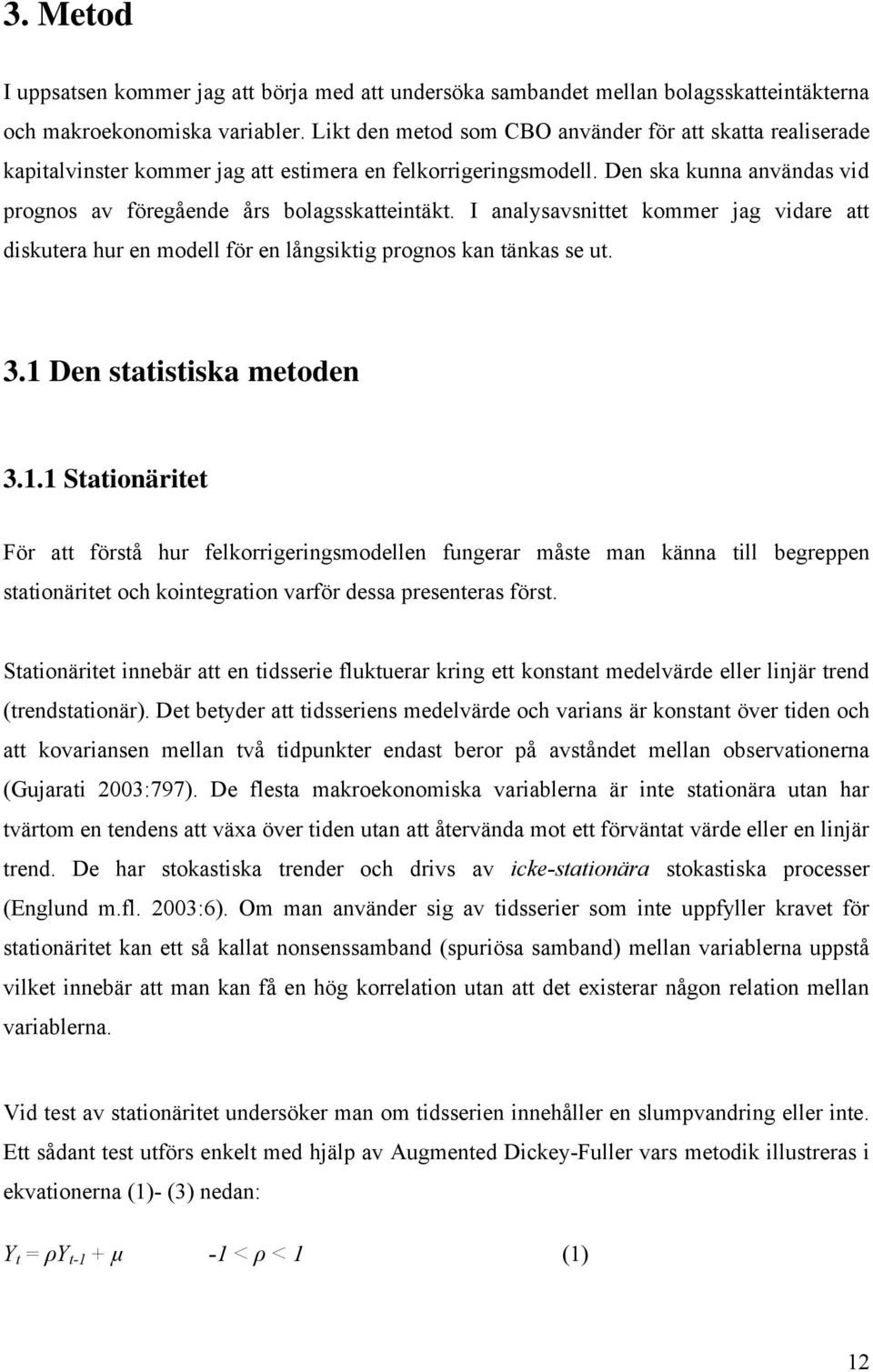 3. Metod

I uppsatsen kommer jag att börja med att undersöka sambandet mellan bolagsskatteintäkterna och makroekonomiska variabler. Likt den metod som CBO använder för att skatta realiserade kapitalvinster kommer jag att estimera en felkorrigeringsmodell. Den ska kunna användas vid prognos av föregående års bolagsskatteintäkt. I analysavsnittet kommer jag vidare att diskutera hur en modell för en långsiktig prognos kan tänkas se ut.

3.1 Den statistiska metoden

3.1.1 Stationäritet

För att förstå hur felkorrigeringsmodellen fungerar måste man känna till begreppen stationäritet och kointegration varför dessa presenteras först.

Stationäritet innebär att en tidsserie fluktuerar kring ett konstant medelvärde eller linjär trend (trendstationär). Det betyder att tidsseriens medelvärde och varians är konstant över tiden och att kovariansen mellan två tidpunkter endast beror på avståndet mellan observationerna (Gujarati 2003:797). De flesta makroekonomiska variablerna är inte stationära utan har tvärtom en tendens att växa över tiden utan att återvända mot ett förväntat värde eller en linjär trend. De har stokastiska trender och drivs av icke-stationära stokastiska processer (Englund m.fl. 2003:6). Om man använder sig av tidsserier som inte uppfyller kravet för stationäritet kan ett så kallat nonsenssamband (spuriösa samband) mellan variablerna uppstå vilket innebär att man kan få en hög korrelation utan att det existerar någon relation mellan variablerna.

Vid test av stationäritet undersöker man om tidsserien innehåller en slumpvandring eller inte. Ett sådant test utförs enkelt med hjälp av Augmented Dickey-Fuller vars metodik illustreras i ekvationerna (1)- (3) nedan:

$Y_t = \rho Y_{t-1} + \mu$ $-1 < \rho < 1$ (1)

12